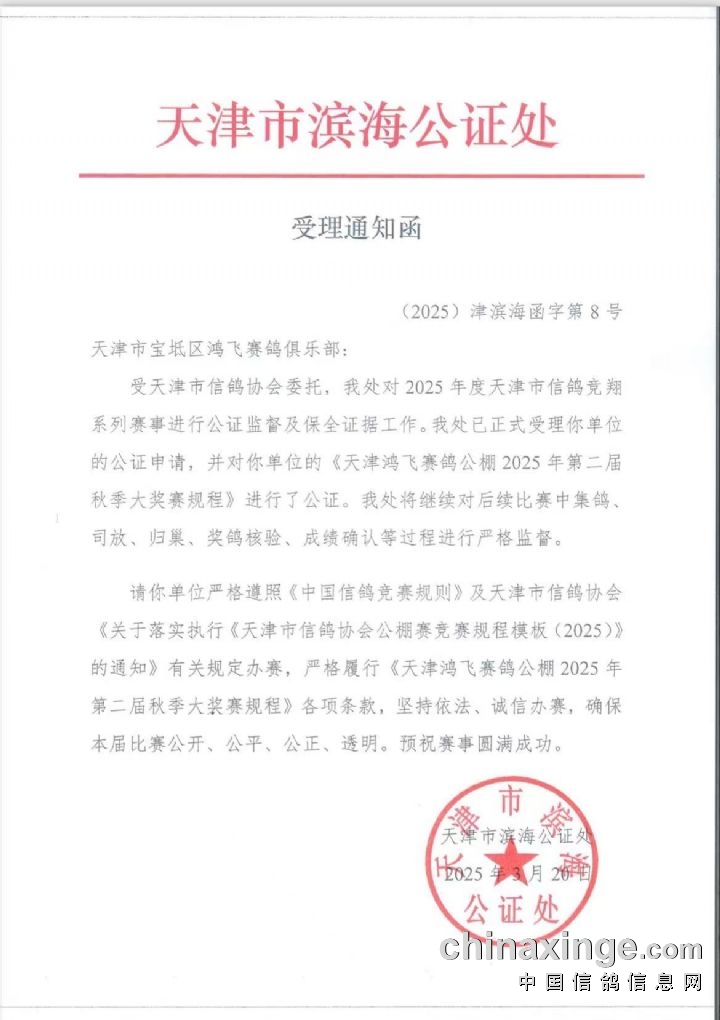 天津市滨海公证处

受理通知函

（2025）津滨海函字第 8 号

天津市宝坻区鸿飞赛鸽俱乐部：

受天津市信鸽协会委托，我处对 2025 年度天津市信鸽竞翔系列赛事进行公证监督及保全证据工作。我处已正式受理你单位的公证申请，并对你单位的《天津鸿飞赛鸽公棚 2025 年第二届秋季大奖赛规程》进行了公证。我处将继续对后续比赛中集鸽、司放、归巢、奖鸽核验、成绩确认等过程进行严格监督。

请你单位严格遵照《中国信鸽竞赛规则》及天津市信鸽协会《关于落实执行《天津市信鸽协会公棚赛竞赛规程模板（2025）》的通知》有关规定办赛，严格履行《天津鸿飞赛鸽公棚 2025 年第二届秋季大奖赛规程》各项条款，坚持依法、诚信办赛，确保本届比赛公开、公平、公正、透明。预祝赛事圆满成功。

天津市滨海公证处
2025 年 3 月 20 日

天津市滨海公证处

chinaxinge.com
中国信鸽信息网